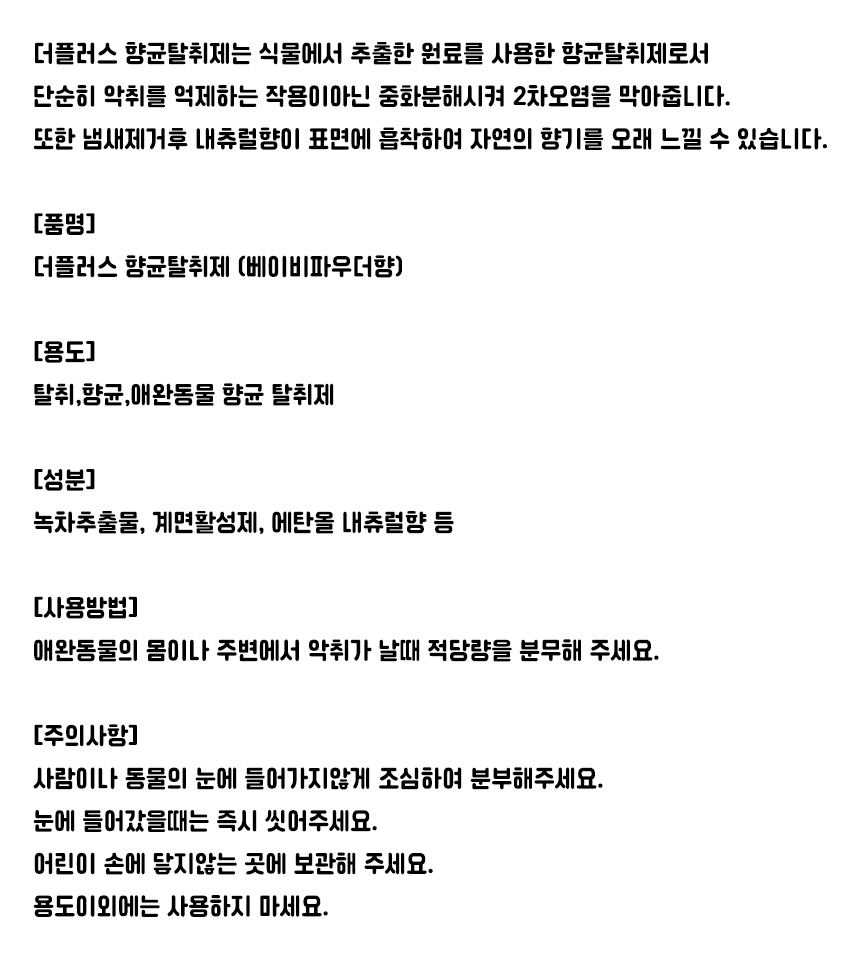 더플러스 향균탈취제는 식물에서 추출한 원료를 사용한 향균탈취제로서
단순히 악취를 억제하는 작용이아닌 중화분해시켜 2차오염을 막아줍니다.
또한 냄새제거후 내츄럴향이 표면에 흡착하여 자연의 향기를 오래 느낄 수 있습니다.

[품명]
더플러스 향균탈취제 (베이비파우더향)

[용도]
탈취,향균,애완동물 향균 탈취제

[성분]
녹차추출물, 계면활성제, 에탄올 내츄럴향 등

[사용방법]
애완동물의 몸이나 주변에서 악취가 날때 적당량을 분무해 주세요.

[주의사항]
사람이나 동물의 눈에 들어가지않게 조심하여 분부해주세요.
눈에 들어갔을때는 즉시 씻어주세요.
어린이 손에 닿지않는 곳에 보관해 주세요.
용도이외에는 사용하지 마세요.